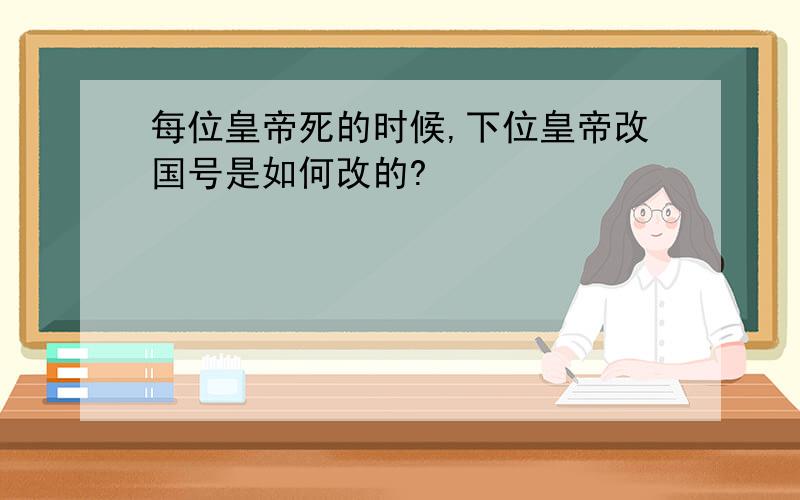 每位皇帝死的时候,下位皇帝改国号是如何改的?